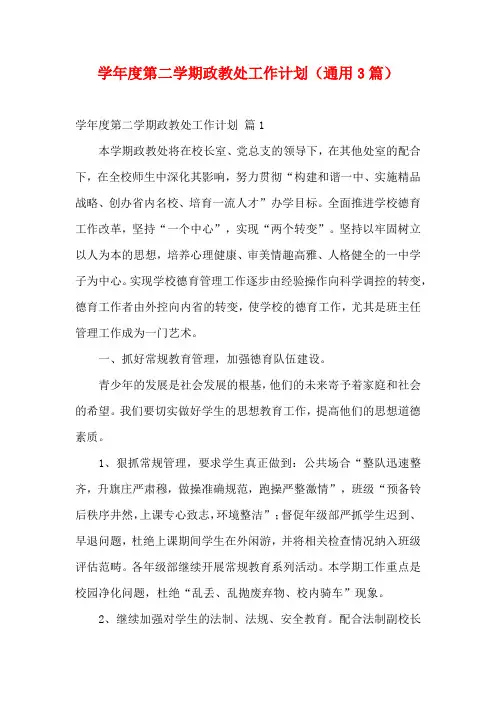 学年度第二学期政教处工作计划（通用3篇）

学年度第二学期政教处工作计划 篇1

本学期政教处将在校长室、党总支的领导下，在其他处室的配合下，在全校师生中深化其影响，努力贯彻“构建和谐一中、实施精品战略、创办省内名校、培育一流人才”办学目标。全面推进学校德育工作改革，坚持“一个中心”，实现“两个转变”。坚持以牢固树立以人为本的思想，培养心理健康、审美情趣高雅、人格健全的一中学子为中心。实现学校德育管理工作逐步由经验操作向科学调控的转变，德育工作者由外控向内省的转变，使学校的德育工作，尤其是班主任管理工作成为一门艺术。

一、抓好常规教育管理，加强德育队伍建设。

青少年的发展是社会发展的根基，他们的未来寄予着家庭和社会的希望。我们要切实做好学生的思想教育工作，提高他们的思想道德素质。

1、狠抓常规管理，要求学生真正做到：公共场合“整队迅速整齐，升旗庄严肃穆，做操准确规范，跑操严整激情”，班级“预备铃后秩序井然，上课专心致志，环境整洁”；督促年级部严抓学生迟到、早退问题，杜绝上课期间学生在外闲游，并将相关检查情况纳入班级评估范畴。各年级部继续开展常规教育系列活动。本学期工作重点是校园净化问题，杜绝“乱丢、乱抛废弃物、校内骑车”现象。

2、继续加强对学生的法制、法规、安全教育。配合法制副校长